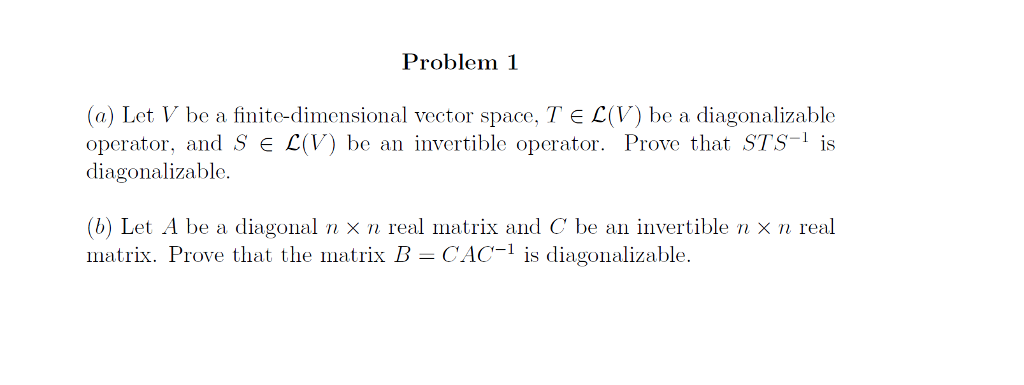 Problem 1

$(a)$ Let $V$ be a finite-dimensional vector space, $T \in \mathcal{L}(V)$ be a diagonalizable operator, and $S \in \mathcal{L}(V)$ be an invertible operator. Prove that $STS^{-1}$ is diagonalizable.

$(b)$ Let $A$ be a diagonal $n \times n$ real matrix and $C$ be an invertible $n \times n$ real matrix. Prove that the matrix $B = CAC^{-1}$ is diagonalizable.